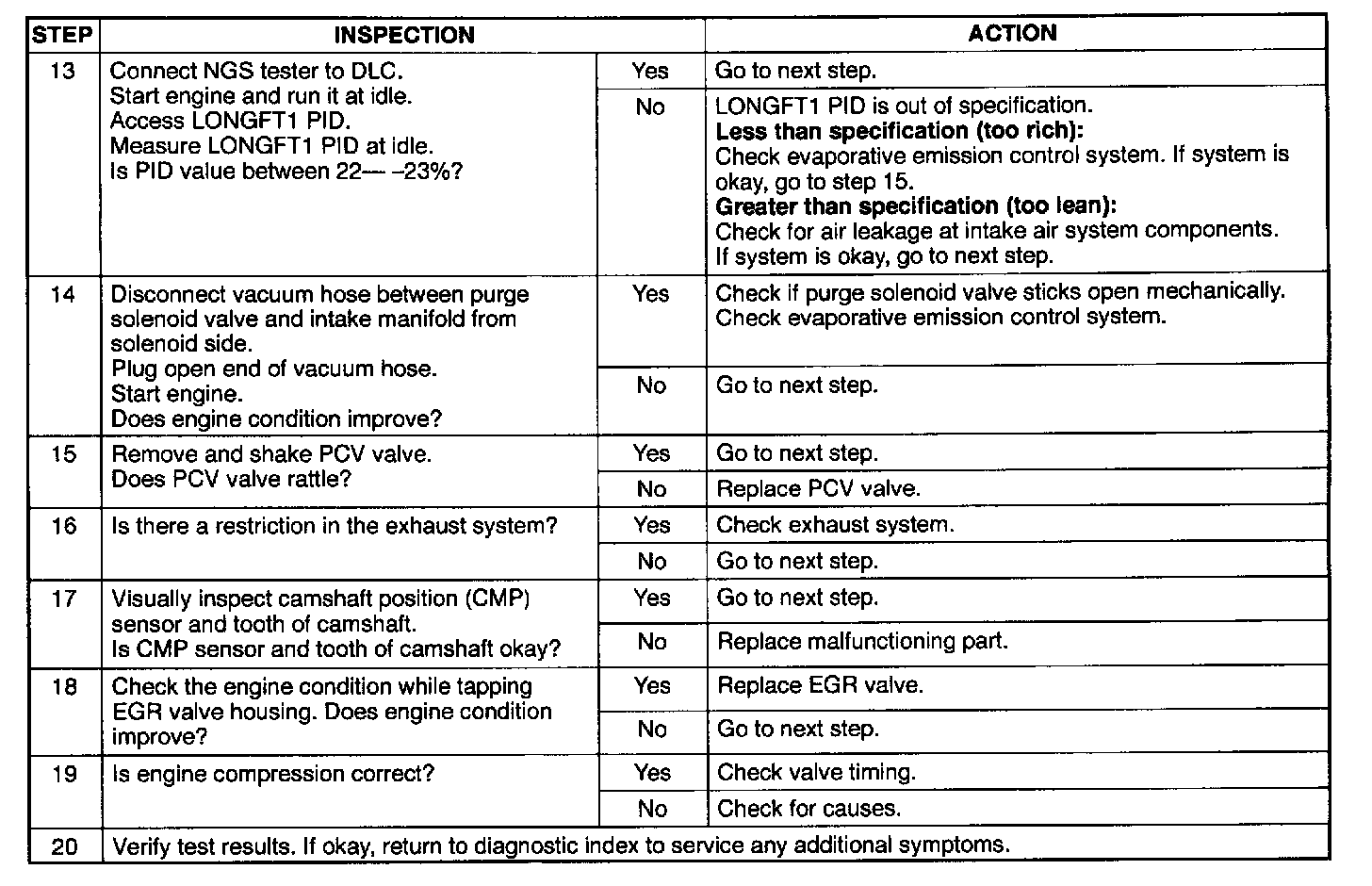 | STEP | INSPECTION | | ACTION |
|---|---|---|---|
| 13 | Connect NGS tester to DLC. Start engine and run it at idle. Access LONGFT1 PID. Measure LONGFT1 PID at idle. Is PID value between 22— –23%? | Yes | Go to next step. |
| | | No | LONGFT1 PID is out of specification. **Less than specification (too rich):** Check evaporative emission control system. If system is okay, go to step 15. **Greater than specification (too lean):** Check for air leakage at intake air system components. If system is okay, go to next step. |
| 14 | Disconnect vacuum hose between purge solenoid valve and intake manifold from solenoid side. Plug open end of vacuum hose. Start engine. Does engine condition improve? | Yes | Check if purge solenoid valve sticks open mechanically. Check evaporative emission control system. |
| | | No | Go to next step. |
| 15 | Remove and shake PCV valve. Does PCV valve rattle? | Yes | Go to next step. |
| | | No | Replace PCV valve. |
| 16 | Is there a restriction in the exhaust system? | Yes | Check exhaust system. |
| | | No | Go to next step. |
| 17 | Visually inspect camshaft position (CMP) sensor and tooth of camshaft. Is CMP sensor and tooth of camshaft okay? | Yes | Go to next step. |
| | | No | Replace malfunctioning part. |
| 18 | Check the engine condition while tapping EGR valve housing. Does engine condition improve? | Yes | Replace EGR valve. |
| | | No | Go to next step. |
| 19 | Is engine compression correct? | Yes | Check valve timing. |
| | | No | Check for causes. |
| 20 | Verify test results. If okay, return to diagnostic index to service any additional symptoms. | | |